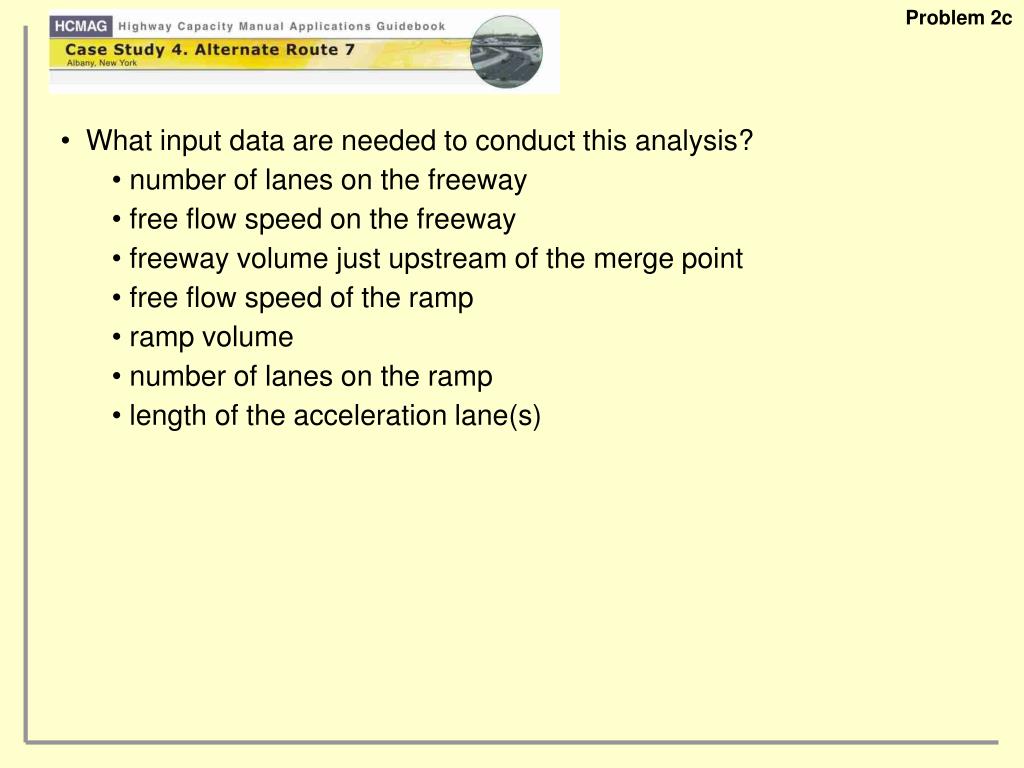 HCMAG Highway Capacity Manual Applications Guidebook
Case Study 4. Alternate Route 7
Albany, New York

Problem 2c

• What input data are needed to conduct this analysis?
• number of lanes on the freeway
• free flow speed on the freeway
• freeway volume just upstream of the merge point
• free flow speed of the ramp
• ramp volume
• number of lanes on the ramp
• length of the acceleration lane(s)